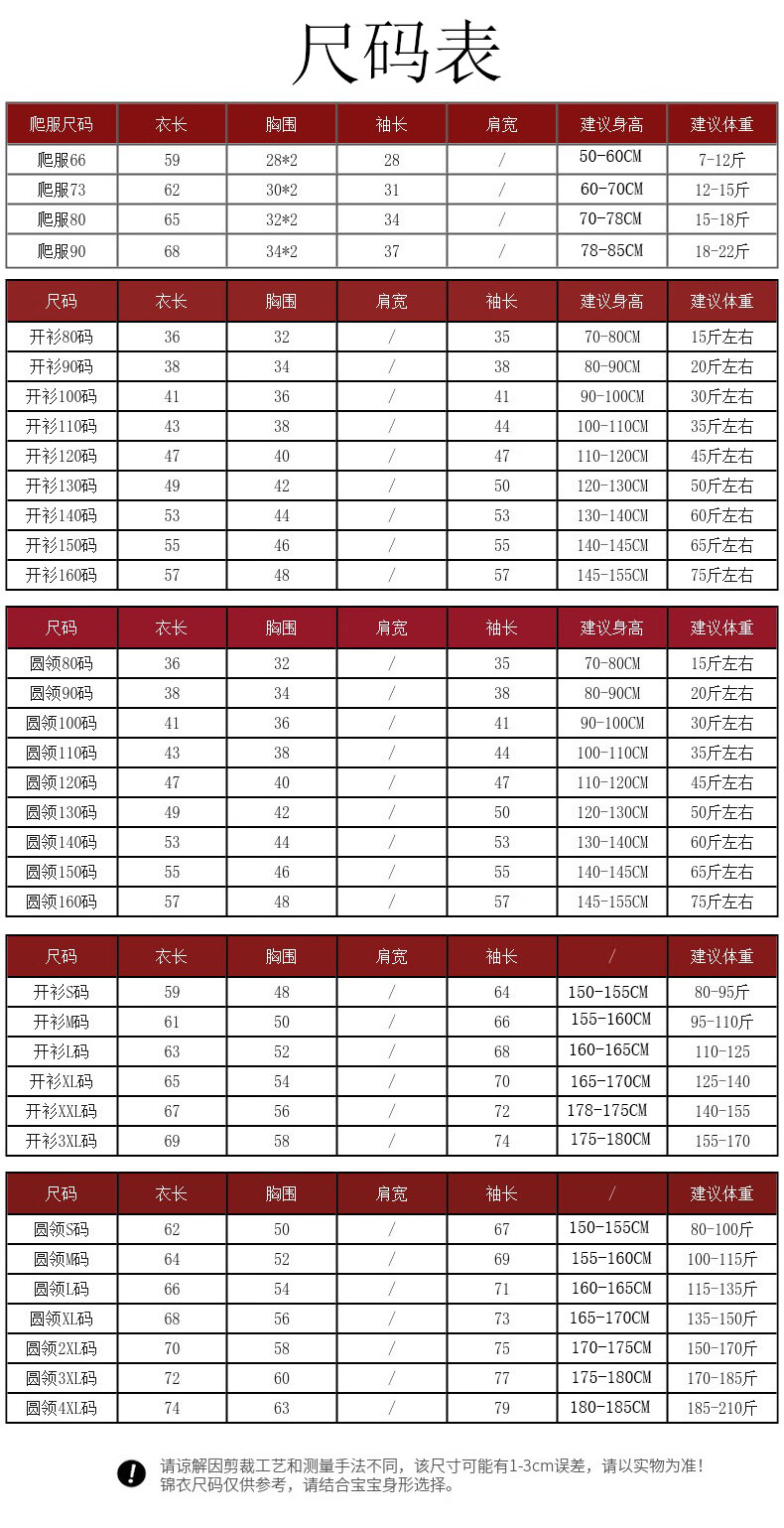 尺码表

| 爬服尺码 | 衣长 | 胸围 | 袖长 | 肩宽 | 建议身高 | 建议体重 |
|---|---|---|---|---|---|---|
| 爬服66 | 59 | 28*2 | 28 | / | 50-60CM | 7-12斤 |
| 爬服73 | 62 | 30*2 | 31 | / | 60-70CM | 12-15斤 |
| 爬服80 | 65 | 32*2 | 34 | / | 70-78CM | 15-18斤 |
| 爬服90 | 68 | 34*2 | 37 | / | 78-85CM | 18-22斤 |

| 尺码 | 衣长 | 胸围 | 肩宽 | 袖长 | 建议身高 | 建议体重 |
|---|---|---|---|---|---|---|
| 开衫80码 | 36 | 32 | / | 35 | 70-80CM | 15斤左右 |
| 开衫90码 | 38 | 34 | / | 38 | 80-90CM | 20斤左右 |
| 开衫100码 | 41 | 36 | / | 41 | 90-100CM | 30斤左右 |
| 开衫110码 | 43 | 38 | / | 44 | 100-110CM | 35斤左右 |
| 开衫120码 | 47 | 40 | / | 47 | 110-120CM | 45斤左右 |
| 开衫130码 | 49 | 42 | / | 50 | 120-130CM | 50斤左右 |
| 开衫140码 | 53 | 44 | / | 53 | 130-140CM | 60斤左右 |
| 开衫150码 | 55 | 46 | / | 55 | 140-145CM | 65斤左右 |
| 开衫160码 | 57 | 48 | / | 57 | 145-155CM | 75斤左右 |

| 尺码 | 衣长 | 胸围 | 肩宽 | 袖长 | 建议身高 | 建议体重 |
|---|---|---|---|---|---|---|
| 圆领80码 | 36 | 32 | / | 35 | 70-80CM | 15斤左右 |
| 圆领90码 | 38 | 34 | / | 38 | 80-90CM | 20斤左右 |
| 圆领100码 | 41 | 36 | / | 41 | 90-100CM | 30斤左右 |
| 圆领110码 | 43 | 38 | / | 44 | 100-110CM | 35斤左右 |
| 圆领120码 | 47 | 40 | / | 47 | 110-120CM | 45斤左右 |
| 圆领130码 | 49 | 42 | / | 50 | 120-130CM | 50斤左右 |
| 圆领140码 | 53 | 44 | / | 53 | 130-140CM | 60斤左右 |
| 圆领150码 | 55 | 46 | / | 55 | 140-145CM | 65斤左右 |
| 圆领160码 | 57 | 48 | / | 57 | 145-155CM | 75斤左右 |

| 尺码 | 衣长 | 胸围 | 肩宽 | 袖长 | / | 建议体重 |
|---|---|---|---|---|---|---|
| 开衫S码 | 59 | 48 | / | 64 | 150-155CM | 80-95斤 |
| 开衫M码 | 61 | 50 | / | 66 | 155-160CM | 95-110斤 |
| 开衫L码 | 63 | 52 | / | 68 | 160-165CM | 110-125 |
| 开衫XL码 | 65 | 54 | / | 70 | 165-170CM | 125-140 |
| 开衫XXL码 | 67 | 56 | / | 72 | 178-175CM | 140-155 |
| 开衫3XL码 | 69 | 58 | / | 74 | 175-180CM | 155-170 |

| 尺码 | 衣长 | 胸围 | 肩宽 | 袖长 | / | 建议体重 |
|---|---|---|---|---|---|---|
| 圆领S码 | 62 | 50 | / | 67 | 150-155CM | 80-100斤 |
| 圆领M码 | 64 | 52 | / | 69 | 155-160CM | 100-115斤 |
| 圆领L码 | 66 | 54 | / | 71 | 160-165CM | 115-135斤 |
| 圆领XL码 | 68 | 56 | / | 73 | 165-170CM | 135-150斤 |
| 圆领2XL码 | 70 | 58 | / | 75 | 170-175CM | 150-170斤 |
| 圆领3XL码 | 72 | 60 | / | 77 | 175-180CM | 170-185斤 |
| 圆领4XL码 | 74 | 63 | / | 79 | 180-185CM | 185-210斤 |

请谅解因剪裁工艺和测量手法不同，该尺寸可能有1-3cm误差，请以实物为准！
锦衣尺码仅供参考，请结合宝宝身形选择。